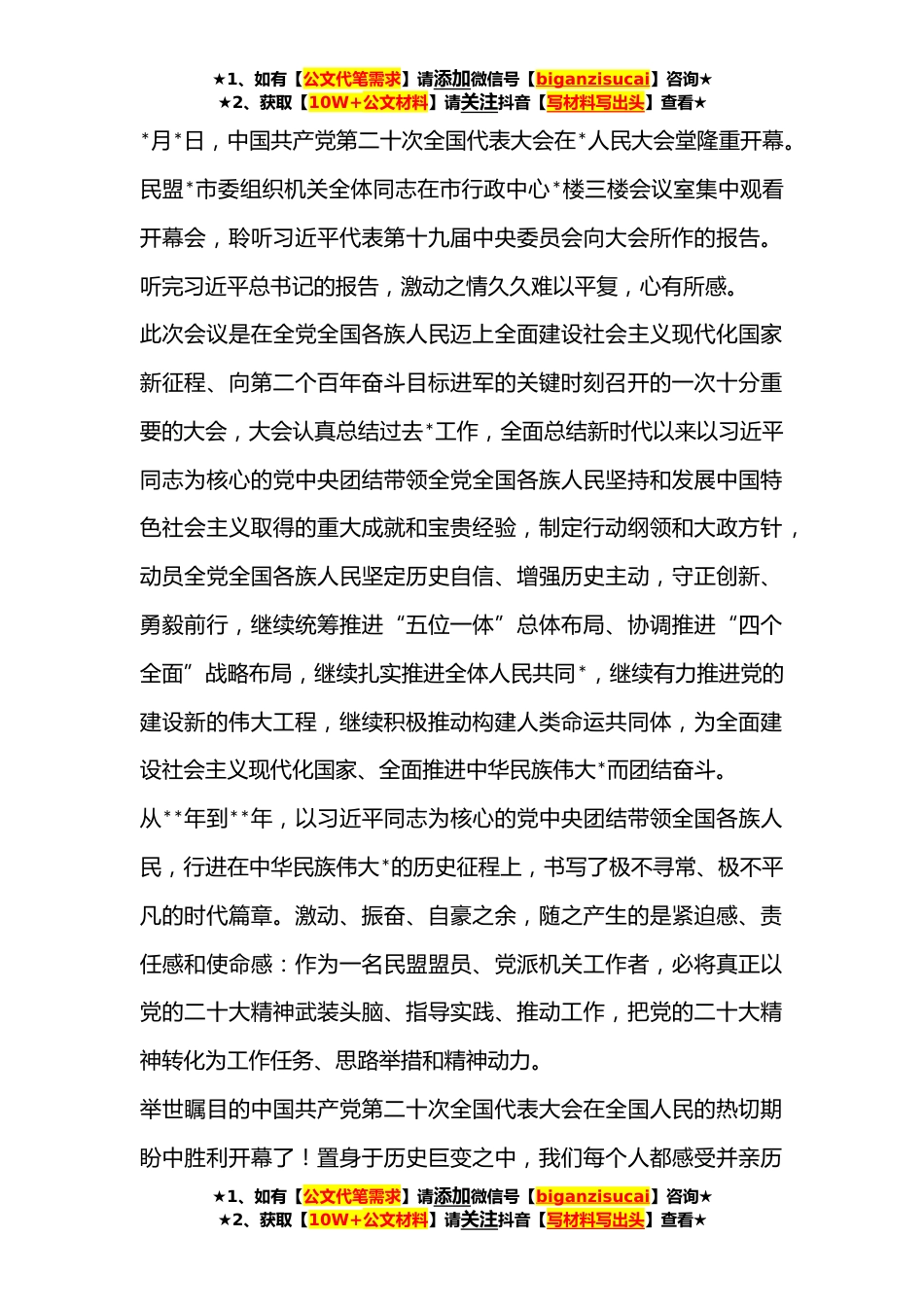 ★1、如有【公文代笔需求】请添加微信号【biganzisucai】咨询★
★2、获取【10W+公文材料】请关注抖音【写材料写出头】查看★

*月*日，中国共产党第二十次全国代表大会在*人民大会堂隆重开幕。民盟*市委组织机关全体同志在市行政中心*楼三楼会议室集中观看开幕会，聆听习近平代表第十九届中央委员会向大会所作的报告。听完习近平总书记的报告，激动之情久久难以平复，心有所感。

此次会议是在全党全国各族人民迈上全面建设社会主义现代化国家新征程、向第二个百年奋斗目标进军的关键时刻召开的一次十分重要的大会，大会认真总结过去*工作，全面总结新时代以来以习近平同志为核心的党中央团结带领全党全国各族人民坚持和发展中国特色社会主义取得的重大成就和宝贵经验，制定行动纲领和大政方针，动员全党全国各族人民坚定历史自信、增强历史主动，守正创新、勇毅前行，继续统筹推进“五位一体”总体布局、协调推进“四个全面”战略布局，继续扎实推进全体人民共同*，继续有力推进党的建设新的伟大工程，继续积极推动构建人类命运共同体，为全面建设社会主义现代化国家、全面推进中华民族伟大*而团结奋斗。

从**年到**年，以习近平同志为核心的党中央团结带领全国各族人民，行进在中华民族伟大*的历史征程上，书写了极不寻常、极不平凡的时代篇章。激动、振奋、自豪之余，随之产生的是紧迫感、责任感和使命感：作为一名民盟盟员、党派机关工作者，必将真正以党的二十大精神武装头脑、指导实践、推动工作，把党的二十大精神转化为工作任务、思路举措和精神动力。

举世瞩目的中国共产党第二十次全国代表大会在全国人民的热切期盼中胜利开幕了！置身于历史巨变之中，我们每个人都感受并亲历

★1、如有【公文代笔需求】请添加微信号【biganzisucai】咨询★
★2、获取【10W+公文材料】请关注抖音【写材料写出头】查看★